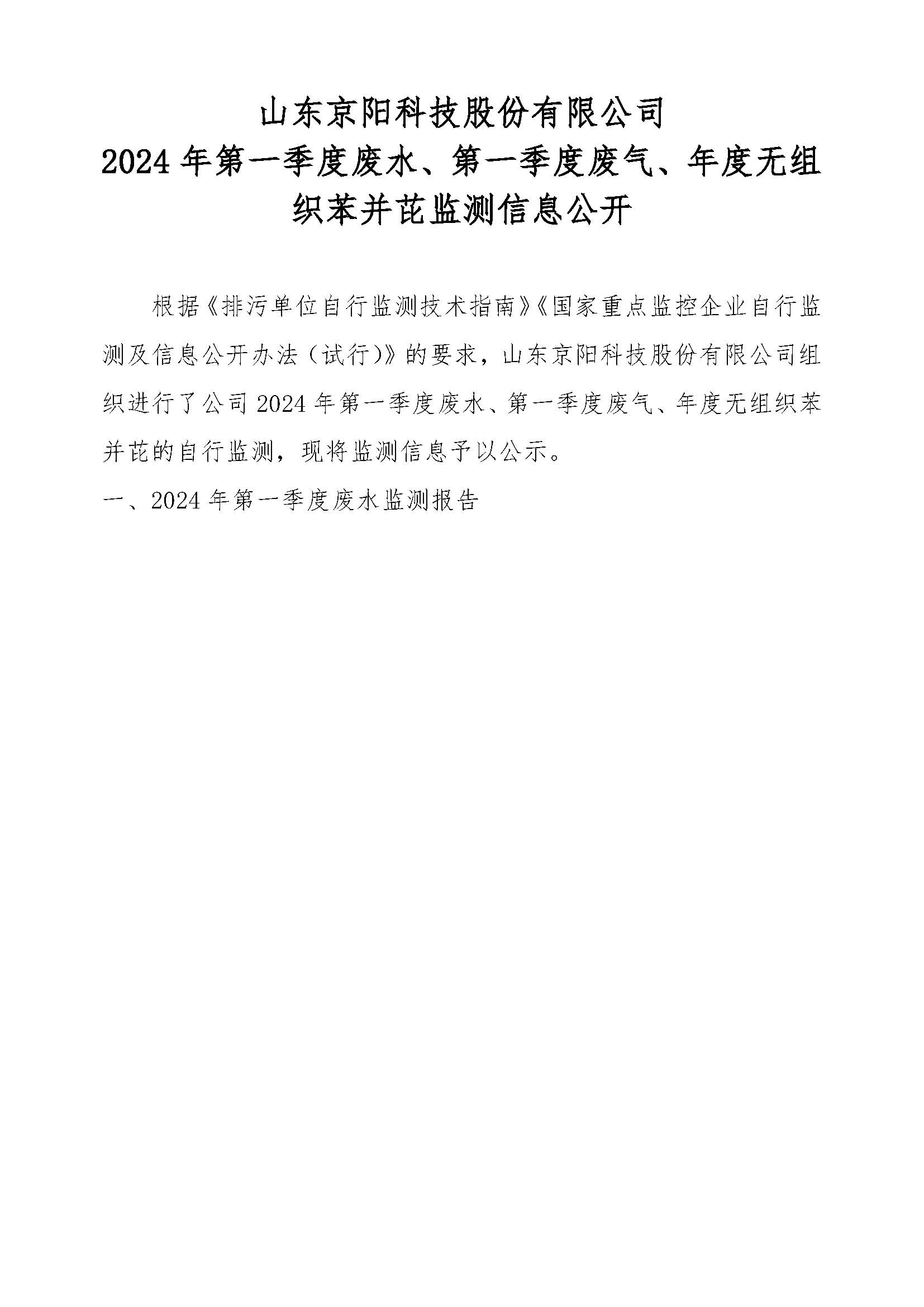 山东京阳科技股份有限公司
2024年第一季度废水、第一季度废气、年度无组织苯并芘监测信息公开

根据《排污单位自行监测技术指南》《国家重点监控企业自行监测及信息公开办法（试行)》的要求，山东京阳科技股份有限公司组织进行了公司2024年第一季度废水、第一季度废气、年度无组织苯并芘的自行监测，现将监测信息予以公示。

一、2024年第一季度废水监测报告